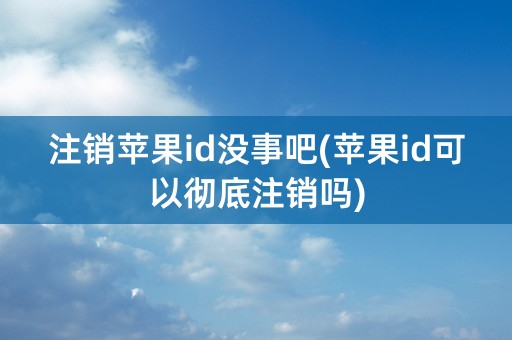 注销苹果id没事吧(苹果id可以彻底注销吗)